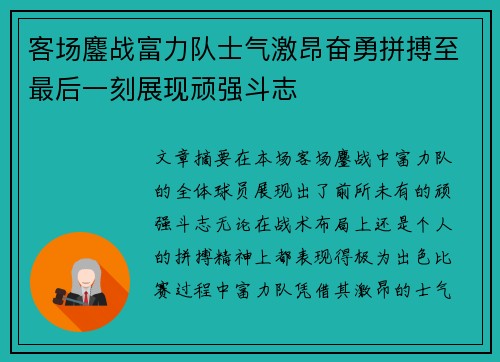 客场鏖战富力队士气激昂奋勇拼搏至最后一刻展现顽强斗志

文章摘要在本场客场鏖战中富力队的全体球员展现出了前所未有的顽强斗志无论在战术布局上还是个人的拼搏精神上都表现得极为出色比赛过程中富力队凭借其激昂的士气